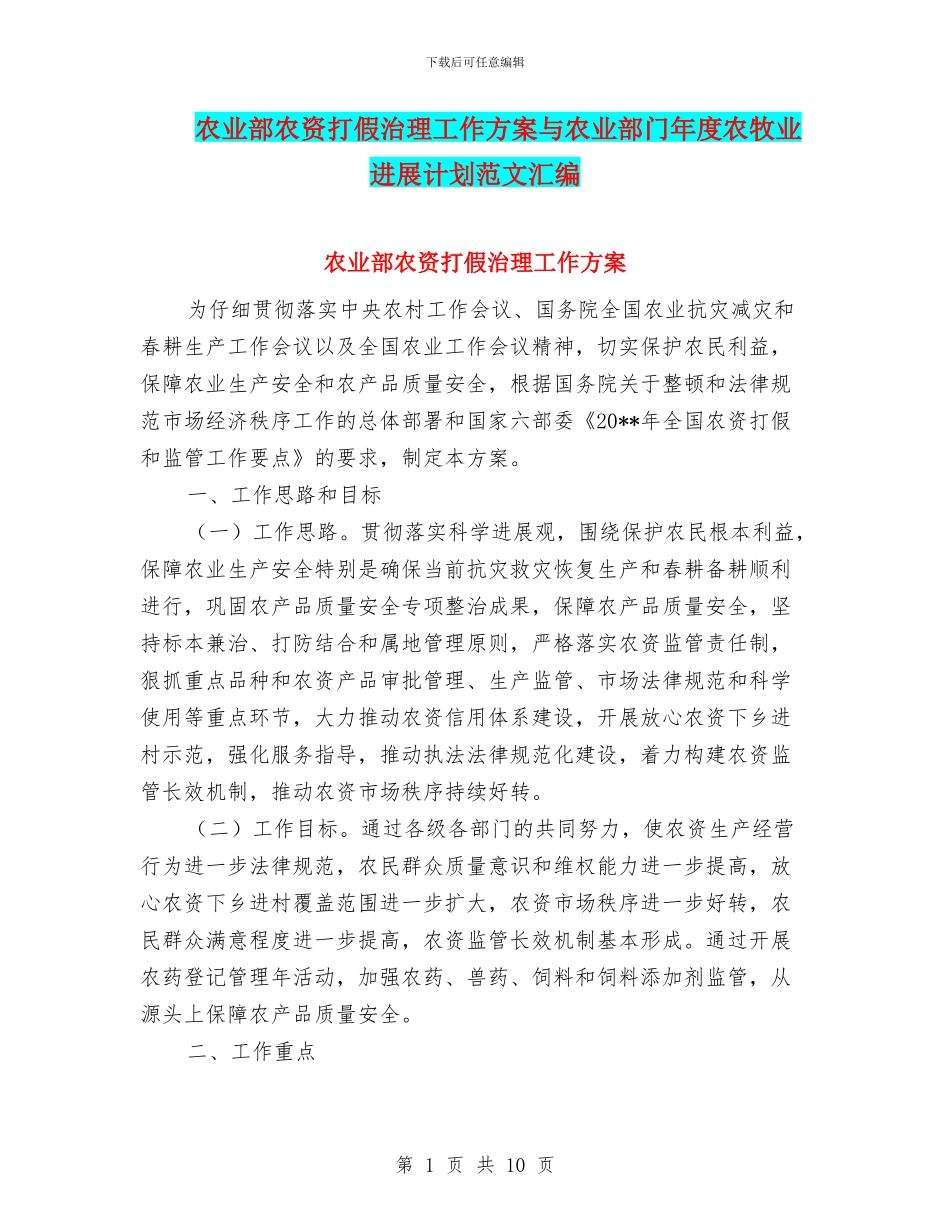 下载后可任意编辑

农业部农资打假治理工作方案与农业部门年度农牧业进展计划范文汇编

农业部农资打假治理工作方案

为仔细贯彻落实中央农村工作会议、国务院全国农业抗灾减灾和春耕生产工作会议以及全国农业工作会议精神，切实保护农民利益，保障农业生产安全和农产品质量安全，根据国务院关于整顿和法律规范市场经济秩序工作的总体部署和国家六部委《20**年全国农资打假和监管工作要点》的要求，制定本方案。

一、工作思路和目标

（一）工作思路。贯彻落实科学进展观，围绕保护农民根本利益，保障农业生产安全特别是确保当前抗灾救灾恢复生产和春耕备耕顺利进行，巩固农产品质量安全专项整治成果，保障农产品质量安全，坚持标本兼治、打防结合和属地管理原则，严格落实农资监管责任制，狠抓重点品种和农资产品审批管理、生产监管、市场法律规范和科学使用等重点环节，大力推动农资信用体系建设，开展放心农资下乡进村示范，强化服务指导，推动执法法律规范化建设，着力构建农资监管长效机制，推动农资市场秩序持续好转。

（二）工作目标。通过各级各部门的共同努力，使农资生产经营行为进一步法律规范，农民群众质量意识和维权能力进一步提高，放心农资下乡进村覆盖范围进一步扩大，农资市场秩序进一步好转，农民群众满意程度进一步提高，农资监管长效机制基本形成。通过开展农药登记管理年活动，加强农药、兽药、饲料和饲料添加剂监管，从源头上保障农产品质量安全。

二、工作重点

第 1 页 共 10 页